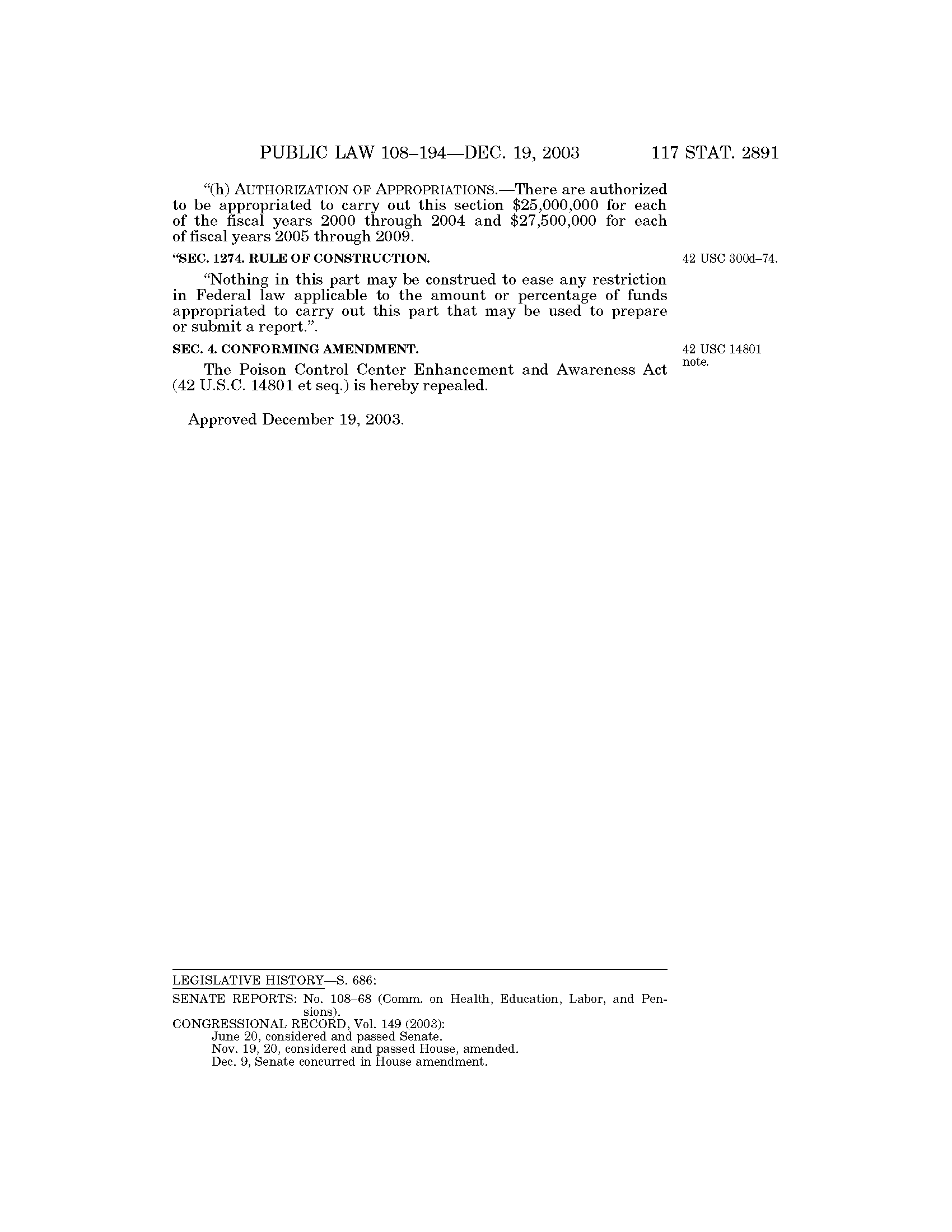 PUBLIC LAW 108–194—DEC. 19, 2003 117 STAT. 2891

"(h) AUTHORIZATION OF APPROPRIATIONS.—There are authorized to be appropriated to carry out this section \$25,000,000 for each of the fiscal years 2000 through 2004 and \$27,500,000 for each of fiscal years 2005 through 2009.

"SEC. 1274. RULE OF CONSTRUCTION.

42 USC 300d–74.

"Nothing in this part may be construed to ease any restriction in Federal law applicable to the amount or percentage of funds appropriated to carry out this part that may be used to prepare or submit a report.".

SEC. 4. CONFORMING AMENDMENT.

42 USC 14801 note.

The Poison Control Center Enhancement and Awareness Act (42 U.S.C. 14801 et seq.) is hereby repealed.

Approved December 19, 2003.

LEGISLATIVE HISTORY—S. 686:

SENATE REPORTS: No. 108–68 (Comm. on Health, Education, Labor, and Pensions).

CONGRESSIONAL RECORD, Vol. 149 (2003):
June 20, considered and passed Senate.
Nov. 19, 20, considered and passed House, amended.
Dec. 9, Senate concurred in House amendment.